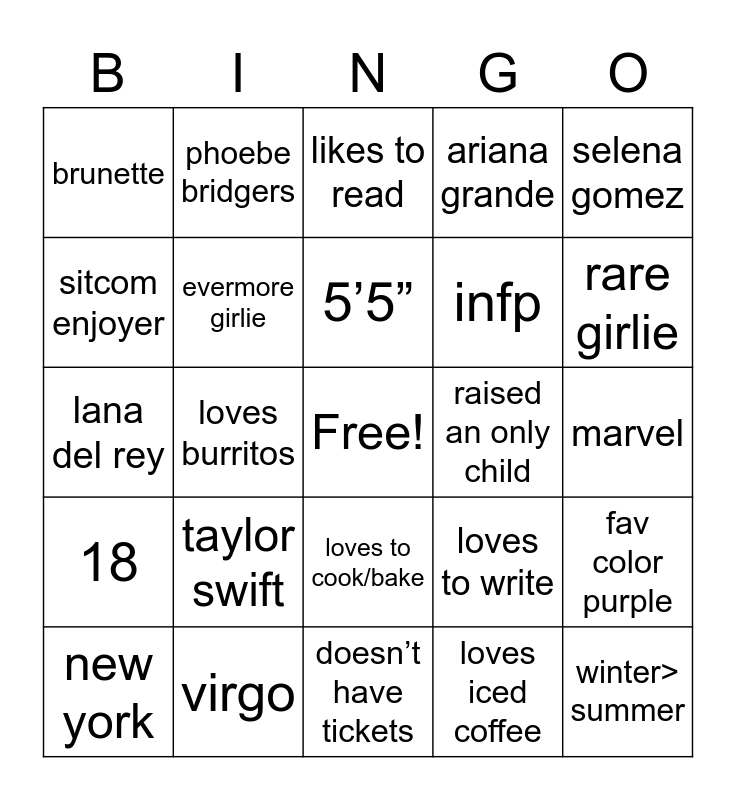 | B | I | N | G | O |
|---|---|---|---|---|
| brunette | phoebe bridgers | likes to read | ariana grande | selena gomez |
| sitcom enjoyer | evermore girlie | 5'5" | infp | rare girlie |
| lana del rey | loves burritos | Free! | raised an only child | marvel |
| 18 | taylor swift | loves to cook/bake | loves to write | fav color purple |
| new york | virgo | doesn't have tickets | loves iced coffee | winter> summer |